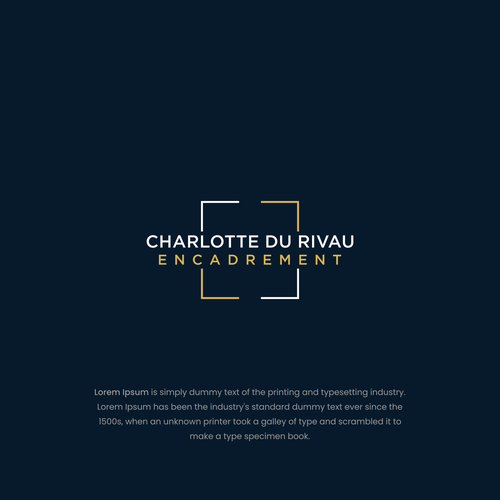 CHARLOTTE DU RIVAU
ENCADREMENT

Lorem Ipsum is simply dummy text of the printing and typesetting industry. Lorem Ipsum has been the industry's standard dummy text ever since the 1500s, when an unknown printer took a galley of type and scrambled it to make a type specimen book.